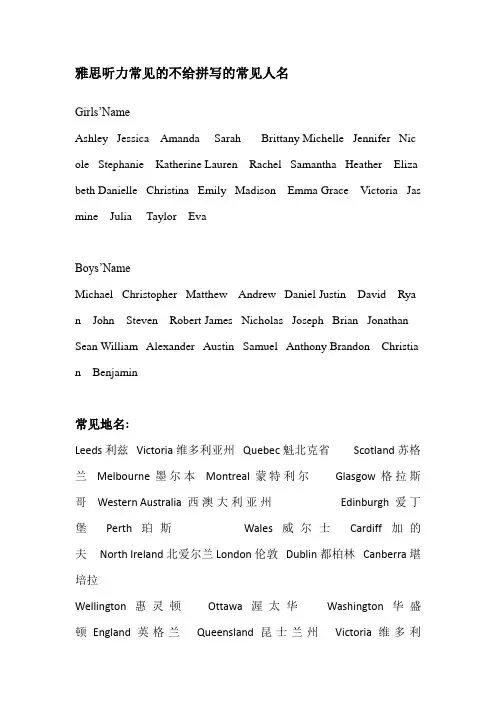 雅思听力常见的不给拼写的常见人名

Girls'Name

Ashley Jessica Amanda Sarah Brittany Michelle Jennifer Nicole Stephanie Katherine Lauren Rachel Samantha Heather Elizabeth Danielle Christina Emily Madison Emma Grace Victoria Jasmine Julia Taylor Eva

Boys'Name

Michael Christopher Matthew Andrew Daniel Justin David Ryan John Steven Robert James Nicholas Joseph Brian Jonathan Sean William Alexander Austin Samuel Anthony Brandon Christian Benjamin

常见地名:

Leeds 利兹 Victoria 维多利亚州 Quebec 魁北克省 Scotland 苏格兰 Melbourne 墨尔本 Montreal 蒙特利尔 Glasgow 格拉斯哥 Western Australia 西澳大利亚州 Edinburgh 爱丁堡 Perth 珀斯 Wales 威尔士 Cardiff 加的夫 North Ireland 北爱尔兰 London 伦敦 Dublin 都柏林 Canberra 堪培拉

Wellington 惠灵顿 Ottawa 渥太华 Washington 华盛顿 England 英格兰 Queensland 昆士兰州 Victoria 维多利